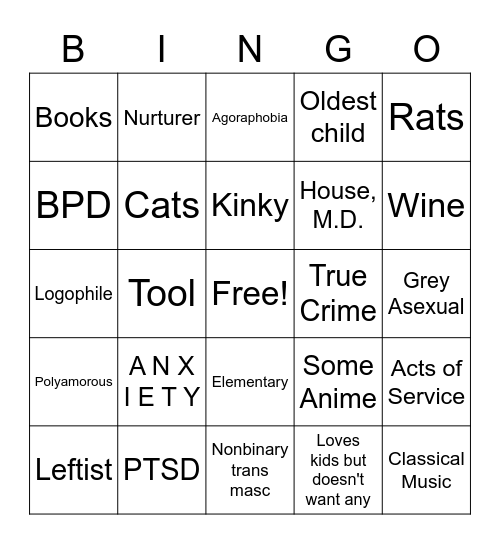 | B | I | N | G | O |
|---|---|---|---|---|
| Books | Nurturer | Agoraphobia | Oldest child | Rats |
| BPD | Cats | Kinky | House, M.D. | Wine |
| Logophile | Tool | Free! | True Crime | Grey Asexual |
| Polyamorous | A N X I E T Y | Elementary | Some Anime | Acts of Service |
| Leftist | PTSD | Nonbinary trans masc | Loves kids but doesn't want any | Classical Music |